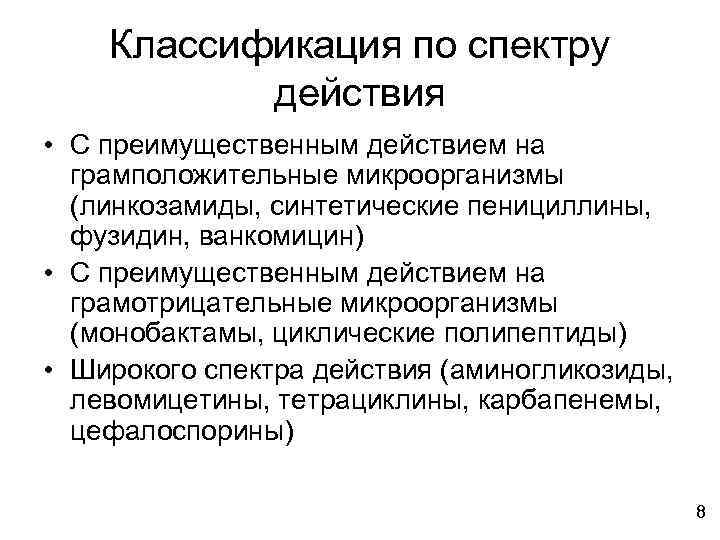 Классификация по спектру действия

• С преимущественным действием на грамположительные микроорганизмы (линкозамиды, синтетические пенициллины, фузидин, ванкомицин)
• С преимущественным действием на грамотрицательные микроорганизмы (монобактамы, циклические полипептиды)
• Широкого спектра действия (аминогликозиды, левомицетины, тетрациклины, карбапенемы, цефалоспорины)

8